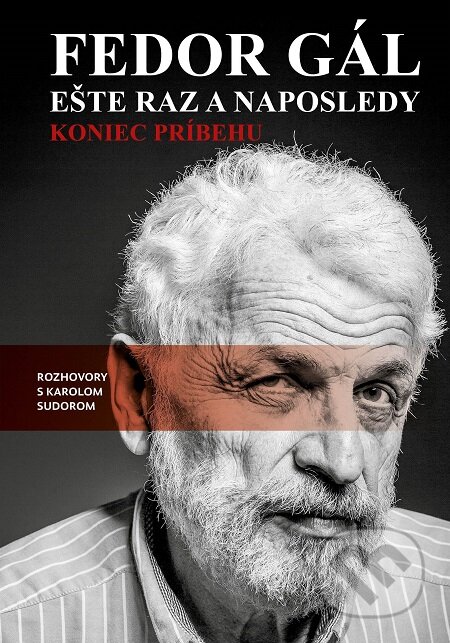 FEDOR GÁL
EŠTE RAZ A NAPOSLEDY
KONIEC PRÍBEHU

ROZHOVORY S KAROLOM SUDOROM